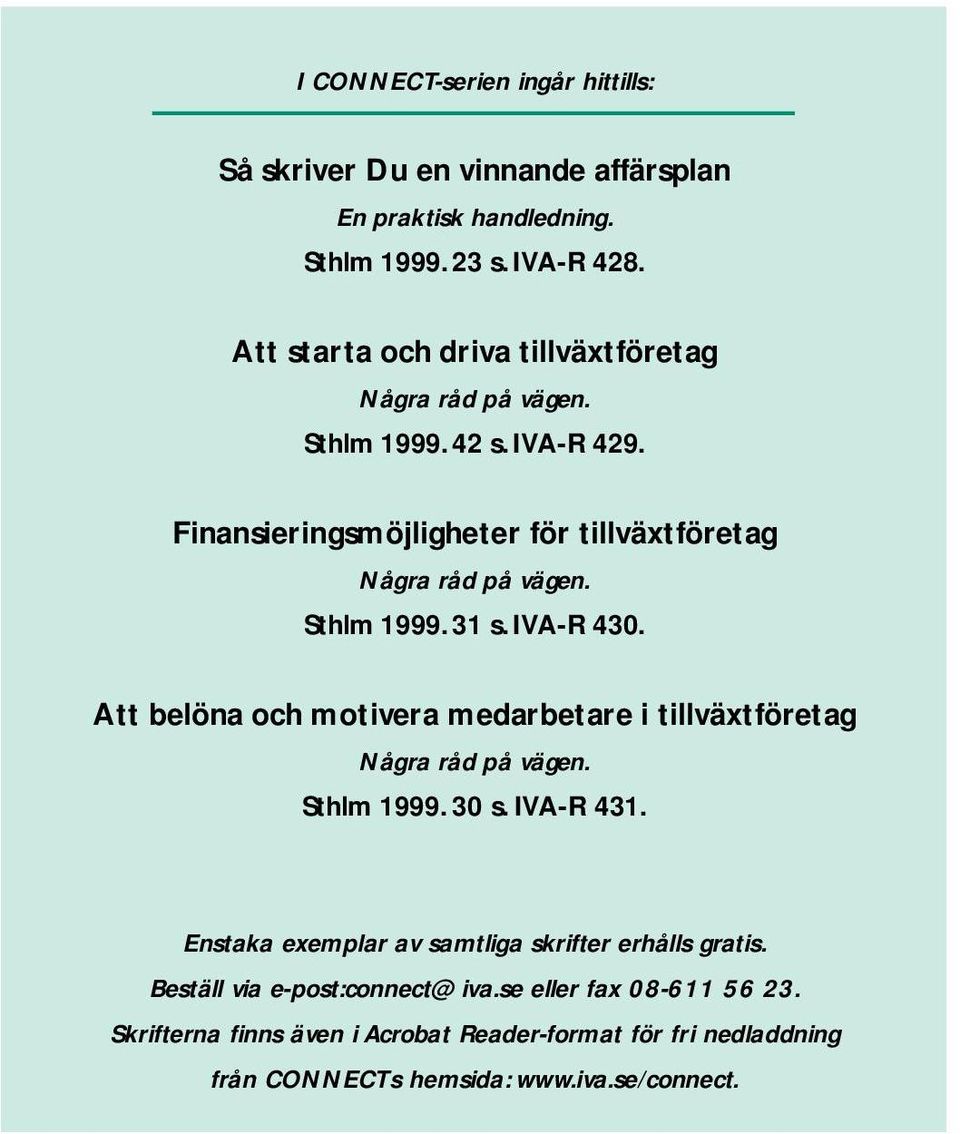 I CONNECT-serien ingår hittills:

Så skriver Du en vinnande affärsplan

En praktisk handledning.

Sthlm 1999. 23 s. IVA-R 428.

Att starta och driva tillväxtföretag

Några råd på vägen.

Sthlm 1999. 42 s. IVA-R 429.

Finansieringsmöjligheter för tillväxtföretag

Några råd på vägen.

Sthlm 1999. 31 s. IVA-R 430.

Att belöna och motivera medarbetare i tillväxtföretag

Några råd på vägen.

Sthlm 1999. 30 s. IVA-R 431.

Enstaka exemplar av samtliga skrifter erhålls gratis.

Beställ via e-post:connect@ iva.se eller fax 08-611 56 23.

Skrifterna finns även i Acrobat Reader-format för fri nedladdning från CONNECTs hemsida: www.iva.se/connect.